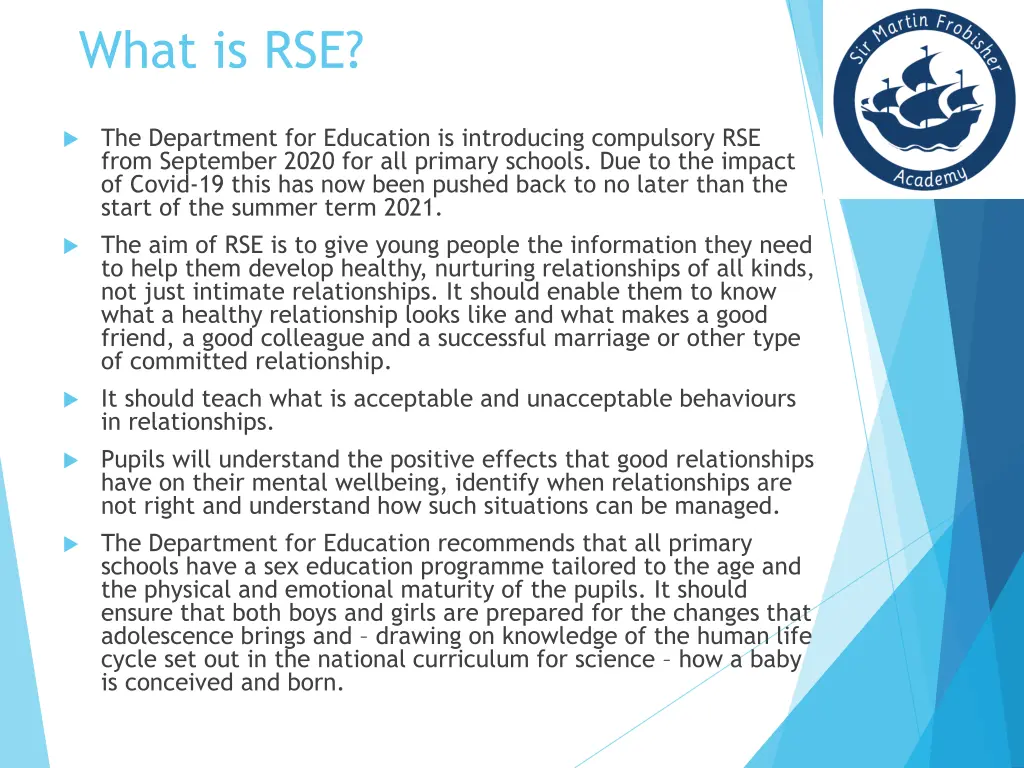 What is RSE?

Sir Martin Frobisher Academy

The Department for Education is introducing compulsory RSE from September 2020 for all primary schools. Due to the impact of Covid-19 this has now been pushed back to no later than the start of the summer term 2021.

The aim of RSE is to give young people the information they need to help them develop healthy, nurturing relationships of all kinds, not just intimate relationships. It should enable them to know what a healthy relationship looks like and what makes a good friend, a good colleague and a successful marriage or other type of committed relationship.

It should teach what is acceptable and unacceptable behaviours in relationships.

Pupils will understand the positive effects that good relationships have on their mental wellbeing, identify when relationships are not right and understand how such situations can be managed.

The Department for Education recommends that all primary schools have a sex education programme tailored to the age and the physical and emotional maturity of the pupils. It should ensure that both boys and girls are prepared for the changes that adolescence brings and – drawing on knowledge of the human life cycle set out in the national curriculum for science – how a baby is conceived and born.